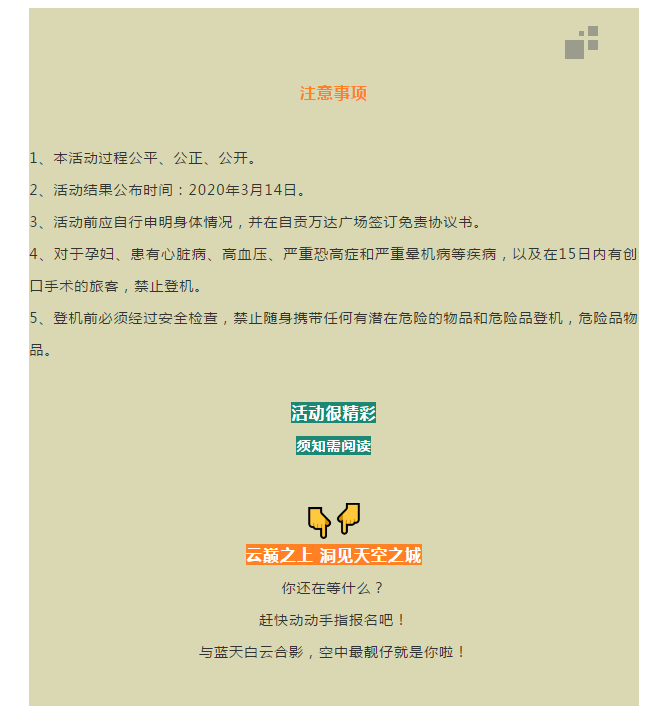 注意事项

1、本活动过程公平、公正、公开。

2、活动结果公布时间：2020年3月14日。

3、活动前应自行申明身体情况，并在自贡万达广场签订免责协议书。

4、对于孕妇、患有心脏病、高血压、严重恐高症和严重晕机病等疾病，以及在15日内有创口手术的旅客，禁止登机。

5、登机前必须经过安全检查，禁止随身携带任何有潜在危险的物品和危险品登机，危险品物品。

活动很精彩

须知需阅读

云巅之上 洞见天空之城

你还在等什么？

赶快动动手指报名吧！

与蓝天白云合影，空中最靓仔就是你啦！